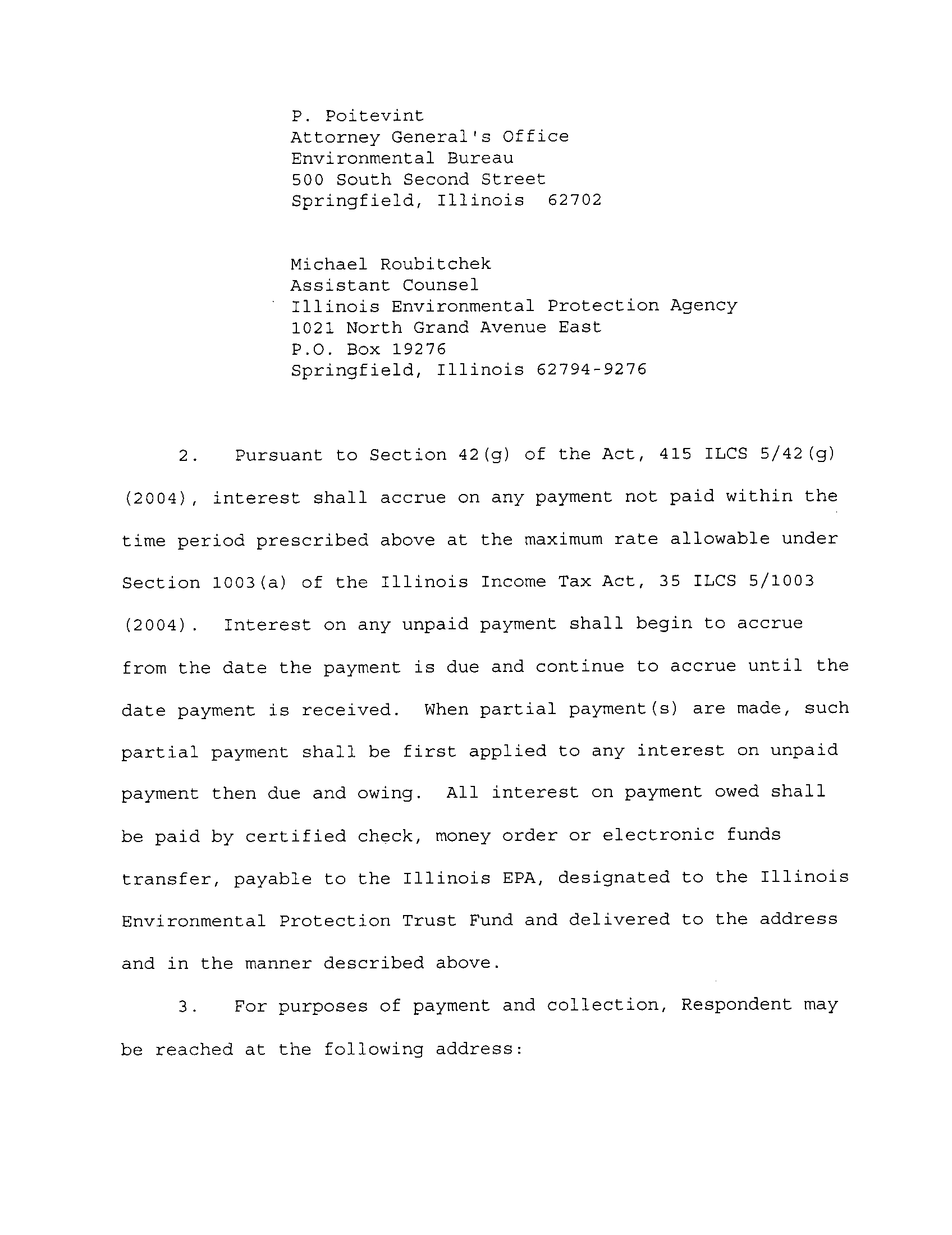 P. Poitevint
Attorney General's Office
Environmental Bureau
500 South Second Street
Springfield, Illinois 62702

Michael Roubitchek
Assistant Counsel
Illinois Environmental Protection Agency
1021 North Grand Avenue East
P.O. Box 19276
Springfield, Illinois 62794-9276

2. Pursuant to Section 42(g) of the Act, 415 ILCS 5/42(g) (2004), interest shall accrue on any payment not paid within the time period prescribed above at the maximum rate allowable under Section 1003(a) of the Illinois Income Tax Act, 35 ILCS 5/1003 (2004). Interest on any unpaid payment shall begin to accrue from the date the payment is due and continue to accrue until the date payment is received. When partial payment(s) are made, such partial payment shall be first applied to any interest on unpaid payment then due and owing. All interest on payment owed shall be paid by certified check, money order or electronic funds transfer, payable to the Illinois EPA, designated to the Illinois Environmental Protection Trust Fund and delivered to the address and in the manner described above.

3. For purposes of payment and collection, Respondent may be reached at the following address: